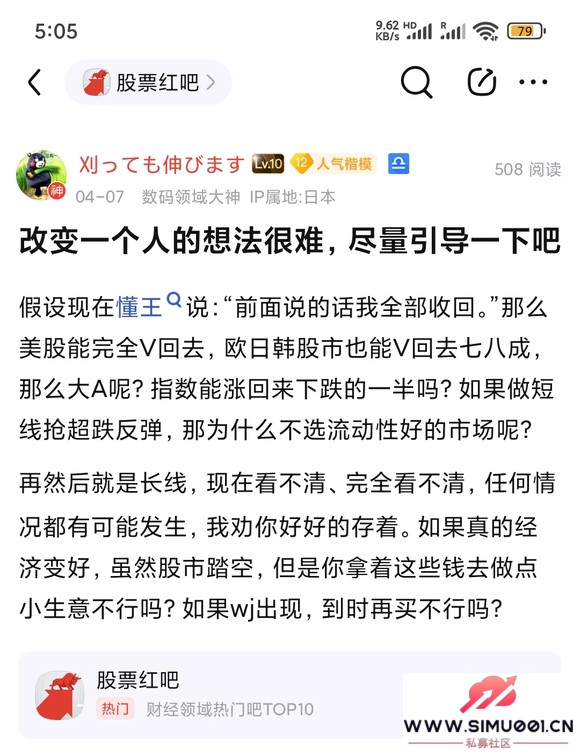 5:05

9.62 KB/s HD R 79

股票红吧 >

刈っても伸びます Lv.10 12 人气楷模

508 阅读

神

04-07 数码领域大神 IP属地:日本

改变一个人的想法很难，尽量引导一下吧

假设现在懂王说：“前面说的话我全部收回。”那么美股能完全V回去，欧日韩股市也能V回去七八成，那么大A呢？指数能涨回来下跌的一半吗？如果做短线抢超跌反弹，那为什么不选流动性好的市场呢？

再然后就是长线，现在看不清、完全看不清，任何情况都有可能发生，我劝你好好的存着。如果真的经济变好，虽然股市踏空，但是你拿着这些钱去做点小生意不行吗？如果wj出现，到时再买不行吗？

股票红吧

热门 财经领域热门吧TOP10

WWW.SIMU001.CN
私募社区